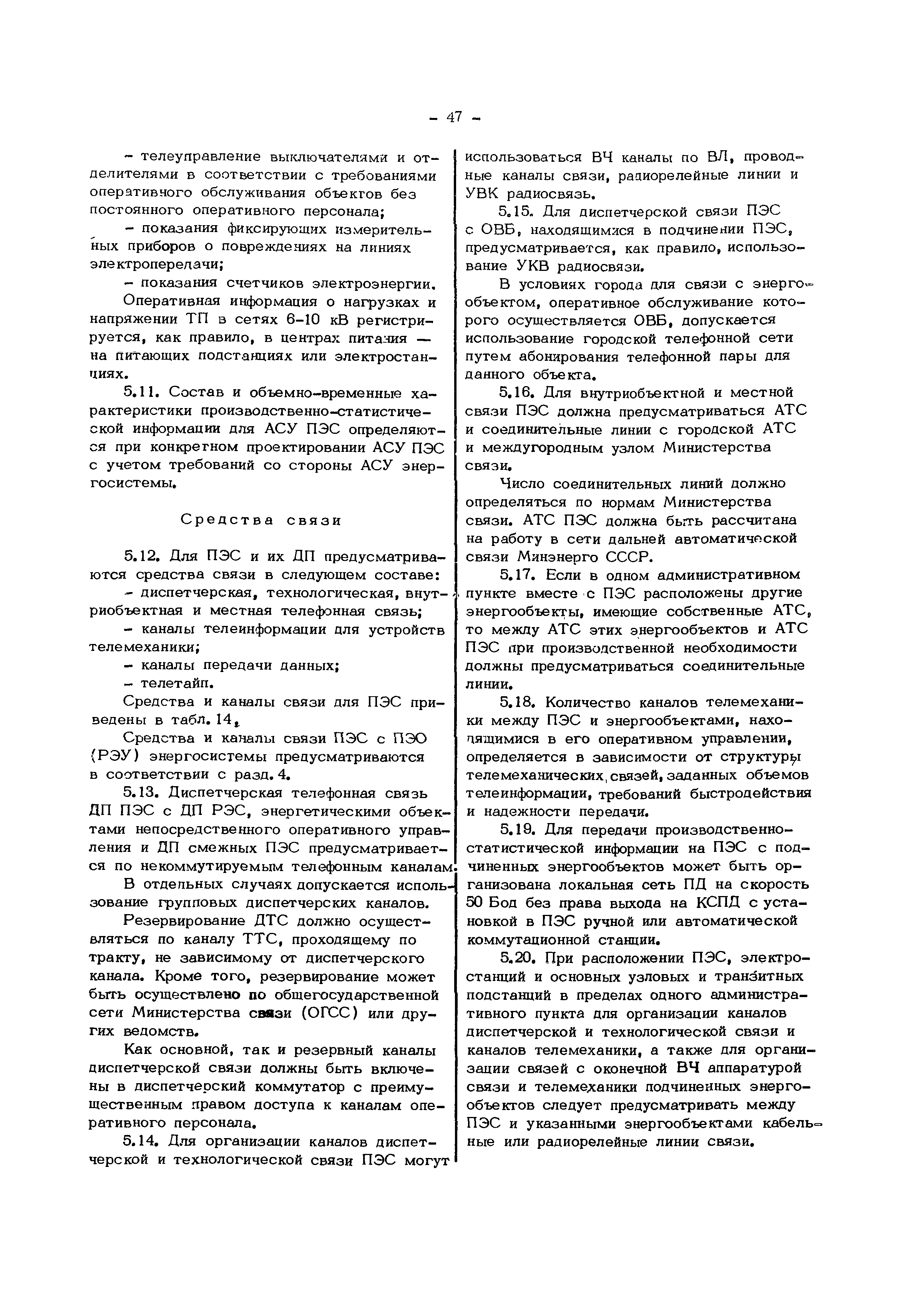 - 47 -

- телеуправление выключателями и отделителями в соответствии с требованиями оперативного обслуживания объектов без постоянного оперативного персонала;

- показания фиксирующих измерительных приборов о повреждениях на линиях электропередачи;

- показания счетчиков электроэнергии.

Оперативная информация о нагрузках и напряжении ТП в сетях 6-10 кВ регистрируется, как правило, в центрах питания — на питающих подстанциях или электростанциях.

5.11. Состав и объемно-временные характеристики производственно-статистической информации для АСУ ПЭС определяются при конкретном проектировании АСУ ПЭС с учетом требований со стороны АСУ энергосистемы.

Средства связи

5.12. Для ПЭС и их ДП предусматриваются средства связи в следующем составе:

- диспетчерская, технологическая, внутриобъектная и местная телефонная связь;

- каналы телеинформации для устройств телемеханики;

- каналы передачи данных;

- телетайп.

Средства и каналы связи для ПЭС приведены в табл. 14.

Средства и каналы связи ПЭС с ПЭО (РЭУ) энергосистемы предусматриваются в соответствии с разд. 4.

5.13. Диспетчерская телефонная связь ДП ПЭС с ДП РЭС, энергетическими объектами непосредственного оперативного управления и ДП смежных ПЭС предусматривается по некоммутируемым телефонным каналам.

В отдельных случаях допускается использование групповых диспетчерских каналов.

Резервирование ДТС должно осуществляться по каналу ТТС, проходящему по тракту, не зависимому от диспетчерского канала. Кроме того, резервирование может быть осуществлено по общегосударственной сети Министерства связи (ОГСС) или других ведомств.

Как основной, так и резервный каналы диспетчерской связи должны быть включены в диспетчерский коммутатор с преимущественным правом доступа к каналам оперативного персонала.

5.14. Для организации каналов диспетчерской и технологической связи ПЭС могут использоваться ВЧ каналы по ВЛ, проводные каналы связи, радиорелейные линии и УВК радиосвязь.

5.15. Для диспетчерской связи ПЭС с ОВБ, находящимися в подчинении ПЭС, предусматривается, как правило, использование УКВ радиосвязи.

В условиях города для связи с энергообъектом, оперативное обслуживание которого осуществляется ОВБ, допускается использование городской телефонной сети путем абонирования телефонной пары для данного объекта.

5.16. Для внутриобъектной и местной связи ПЭС должна предусматриваться АТС и соединительные линии с городской АТС и междугородным узлом Министерства связи.

Число соединительных линий должно определяться по нормам Министерства связи. АТС ПЭС должна быть рассчитана на работу в сети дальней автоматической связи Минэнерго СССР.

5.17. Если в одном административном пункте вместе с ПЭС расположены другие энергообъекты, имеющие собственные АТС, то между АТС этих энергообъектов и АТС ПЭС при производственной необходимости должны предусматриваться соединительные линии.

5.18. Количество каналов телемеханики между ПЭС и энергообъектами, находящимися в его оперативном управлении, определяется в зависимости от структуры телемеханических связей, заданных объемов телеинформации, требований быстродействия и надежности передачи.

5.19. Для передачи производственно-статистической информации на ПЭС с подчиненных энергообъектов может быть организована локальная сеть ПД на скорость 50 Бод без права выхода на КСПД с установкой в ПЭС ручной или автоматической коммутационной станции.

5.20. При расположении ПЭС, электростанций и основных узловых и транзитных подстанций в пределах одного административного пункта для организации каналов диспетчерской и технологической связи и каналов телемеханики, а также для организации связей с оконечной ВЧ аппаратурой связи и телемеханики подчиненных энергообъектов следует предусматривать между ПЭС и указанными энергообъектами кабельные или радиорелейные линии связи.